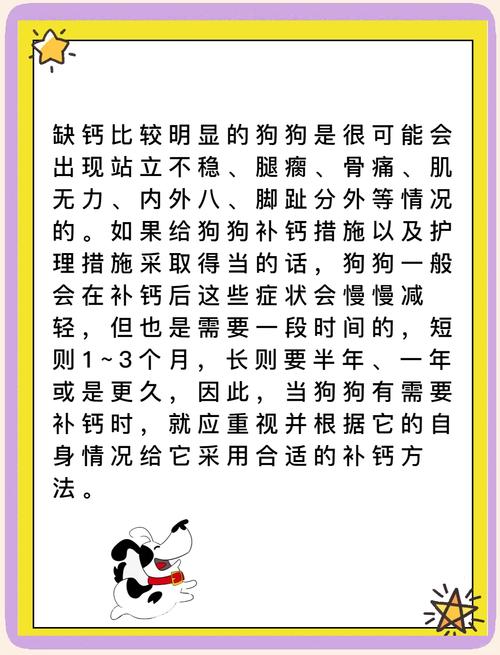 缺钙比较明显的狗狗是很可能会出现站立不稳、腿瘸、骨痛、肌无力、内外八、脚趾分外等情况的。如果给狗狗补钙措施以及护理措施采取得当的话，狗狗一般会在补钙后这些症状会慢慢减轻，但也是需要一段时间的，短则1~3个月，长则要半年、一年或是更久，因此，当狗狗有需要补钙时，就应重视并根据它的自身情况给它采用合适的补钙方法。